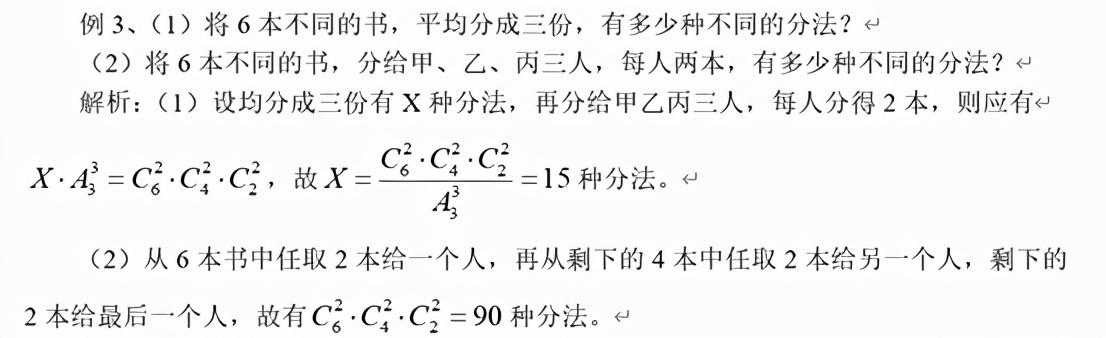 例 3、（1）将 6 本不同的书，平均分成三份，有多少种不同的分法？

（2）将 6 本不同的书，分给甲、乙、丙三人，每人两本，有多少种不同的分法？

解析：（1）设均分成三份有 X 种分法，再分给甲乙丙三人，每人分得 2 本，则应有 $X \cdot A_3^3 = C_6^2 \cdot C_4^2 \cdot C_2^2$，故 $X = \frac{C_6^2 \cdot C_4^2 \cdot C_2^2}{A_3^3} = 15$ 种分法。

（2）从 6 本书中任取 2 本给一个人，再从剩下的 4 本中任取 2 本给另一个人，剩下的 2 本给最后一个人，故有 $C_6^2 \cdot C_4^2 \cdot C_2^2 = 90$ 种分法。